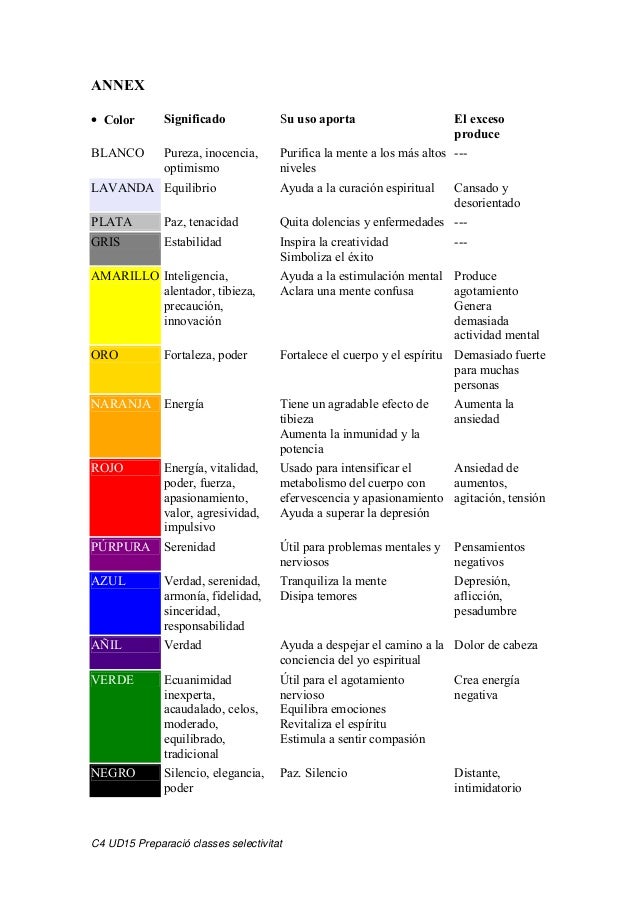 ANNEX

| • Color | Significado | Su uso aporta | El exceso produce |
|---|---|---|---|
| BLANCO | Pureza, inocencia, optimismo | Purifica la mente a los más altos niveles | --- |
| LAVANDA | Equilibrio | Ayuda a la curación espiritual | Cansado y desorientado |
| PLATA | Paz, tenacidad | Quita dolencias y enfermedades | --- |
| GRIS | Estabilidad | Inspira la creatividad Simboliza el éxito | --- |
| AMARILLO | Inteligencia, alentador, tibieza, precaución, innovación | Ayuda a la estimulación mental Aclara una mente confusa | Produce agotamiento Genera demasiada actividad mental |
| ORO | Fortaleza, poder | Fortalece el cuerpo y el espíritu | Demasiado fuerte para muchas personas |
| NARANJA | Energía | Tiene un agradable efecto de tibieza Aumenta la inmunidad y la potencia | Aumenta la ansiedad |
| ROJO | Energía, vitalidad, poder, fuerza, apasionamiento, valor, agresividad, impulsivo | Usado para intensificar el metabolismo del cuerpo con efervescencia y apasionamiento Ayuda a superar la depresión | Ansiedad de aumentos, agitación, tensión |
| PÚRPURA | Serenidad | Útil para problemas mentales y nerviosos | Pensamientos negativos |
| AZUL | Verdad, serenidad, armonía, fidelidad, sinceridad, responsabilidad | Tranquiliza la mente Disipa temores | Depresión, aflicción, pesadumbre |
| AÑIL | Verdad | Ayuda a despejar el camino a la conciencia del yo espiritual | Dolor de cabeza |
| VERDE | Ecuanimidad inexperta, acaudalado, celos, moderado, equilibrado, tradicional | Útil para el agotamiento nervioso Equilibra emociones Revitaliza el espíritu Estimula a sentir compasión | Crea energía negativa |
| NEGRO | Silencio, elegancia, poder | Paz. Silencio | Distante, intimidatorio |

C4 UD15 Preparació classes selectivitat